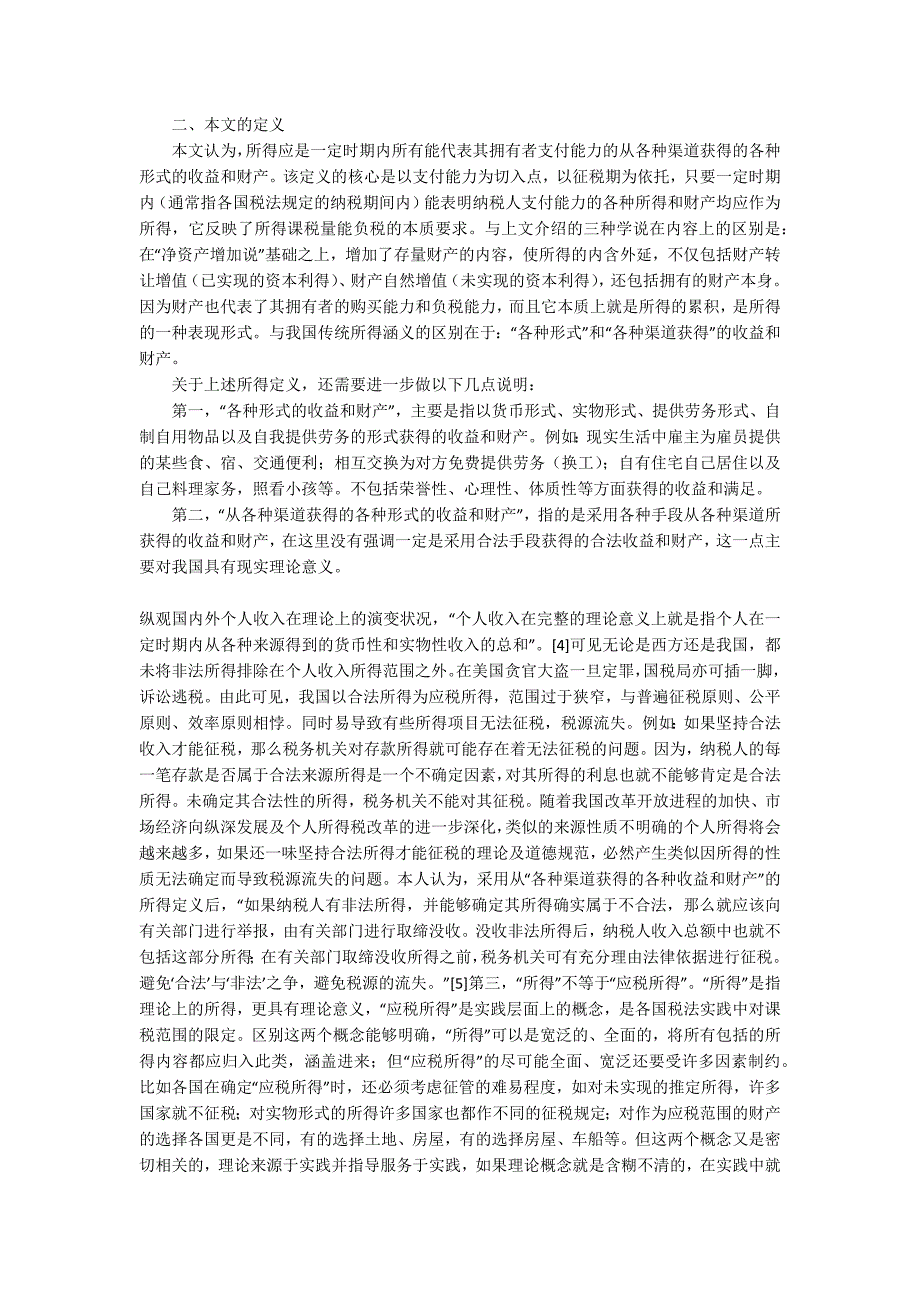 二、本文的定义

本文认为，所得应是一定时期内所有能代表其拥有者支付能力的从各种渠道获得的各种形式的收益和财产。该定义的核心是以支付能力为切入点，以征税期为依托，只要一定时期内（通常指各国税法规定的纳税期间内）能表明纳税人支付能力的各种所得和财产均应作为所得，它反映了所得课税量能负税的本质要求。与上文介绍的三种学说在内容上的区别是：在“净资产增加说”基础之上，增加了存量财产的内容，使所得的内含外延，不仅包括财产转让增值（已实现的资本利得）、财产自然增值（未实现的资本利得），还包括拥有的财产本身。因为财产也代表了其拥有者的购买能力和负税能力，而且它本质上就是所得的累积，是所得的一种表现形式。与我国传统所得涵义的区别在于：“各种形式”和“各种渠道获得”的收益和财产。

关于上述所得定义，还需要进一步做以下几点说明：

第一，“各种形式的收益和财产”，主要是指以货币形式、实物形式、提供劳务形式、自制自用物品以及自我提供劳务的形式获得的收益和财产。例如：现实生活中雇主为雇员提供的某些食、宿、交通便利；相互交换为对方免费提供劳务（换工）；自有住宅自己居住以及自己料理家务，照看小孩等。不包括荣誉性、心理性、体质性等方面获得的收益和满足。

第二，“从各种渠道获得的各种形式的收益和财产”，指的是采用各种手段从各种渠道所获得的收益和财产，在这里没有强调一定是采用合法手段获得的合法收益和财产，这一点主要对我国具有现实理论意义。

纵观国内外个人收入在理论上的演变状况，“个人收入在完整的理论意义上就是指个人在一定时期内从各种来源得到的货币性和实物性收入的总和”。[4]可见无论是西方还是我国，都未将非法所得排除在个人收入所得范围之外。在美国贪官大盗一旦定罪，国税局亦可插一脚，诉讼逃税。由此可见，我国以合法所得为应税所得，范围过于狭窄，与普遍征税原则、公平原则、效率原则相悖。同时易导致有些所得项目无法征税，税源流失。例如：如果坚持合法收入才能征税，那么税务机关对存款所得就可能存在着无法征税的问题。因为，纳税人的每一笔存款是否属于合法来源所得是一个不确定因素，对其所得的利息也就不能够肯定是合法所得。未确定其合法性的所得，税务机关不能对其征税。随着我国改革开放进程的加快、市场经济向纵深发展及个人所得税改革的进一步深化，类似的来源性质不明确的个人所得将会越来越多，如果还一味坚持合法所得才能征税的理论及道德规范，必然产生类似因所得的性质无法确定而导致税源流失的问题。本人认为，采用从“各种渠道获得的各种收益和财产”的所得定义后，“如果纳税人有非法所得，并能够确定其所得确实属于不合法，那么就应该向有关部门进行举报，由有关部门进行取缔没收。没收非法所得后，纳税人收入总额中也就不包括这部分所得；在有关部门取缔没收所得之前，税务机关可有充分理由法律依据进行征税。避免‘合法’与‘非法’之争，避免税源的流失。”[5]第三，“所得”不等于“应税所得”。“所得”是指理论上的所得，更具有理论意义，“应税所得”是实践层面上的概念，是各国税法实践中对课税范围的限定。区别这两个概念能够明确，“所得”可以是宽泛的、全面的，将所有包括的所得内容都应归入此类，涵盖进来；但“应税所得”的尽可能全面、宽泛还要受许多因素制约。比如各国在确定“应税所得”时，还必须考虑征管的难易程度，如对未实现的推定所得，许多国家就不征税；对实物形式的所得许多国家也都作不同的征税规定；对作为应税范围的财产的选择各国更是不同，有的选择土地、房屋，有的选择房屋、车船等。但这两个概念又是密切相关的，理论来源于实践并指导服务于实践，如果理论概念就是含糊不清的，在实践中就